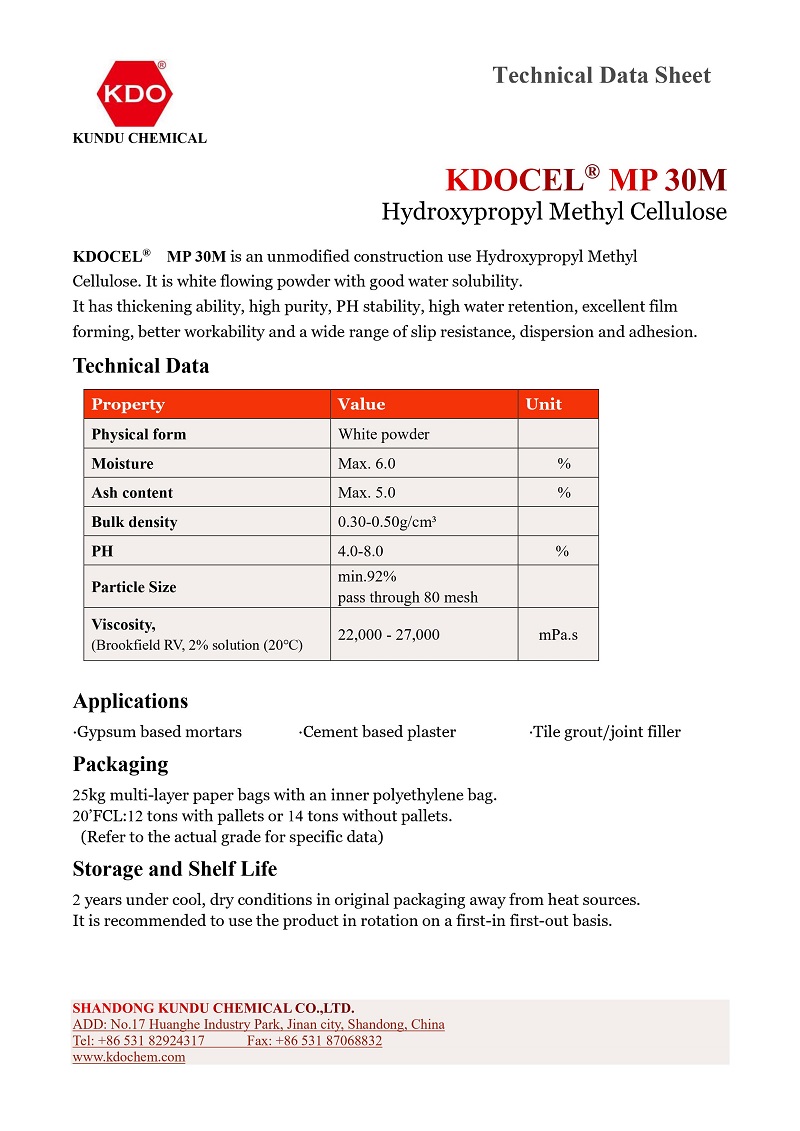 KDO®
KUNDU CHEMICAL

Technical Data Sheet

KDOCEL® MP 30M
Hydroxypropyl Methyl Cellulose

KDOCEL® MP 30M is an unmodified construction use Hydroxypropyl Methyl Cellulose. It is white flowing powder with good water solubility.
It has thickening ability, high purity, PH stability, high water retention, excellent film forming, better workability and a wide range of slip resistance, dispersion and adhesion.

Technical Data

| Property | Value | Unit |
|---|---|---|
| Physical form | White powder | |
| Moisture | Max. 6.0 | % |
| Ash content | Max. 5.0 | % |
| Bulk density | 0.30-0.50g/cm³ | |
| PH | 4.0-8.0 | % |
| Particle Size | min.92% pass through 80 mesh | |
| Viscosity, (Brookfield RV, 2% solution (20°C) | 22,000 - 27,000 | mPa.s |

Applications

·Gypsum based mortars ·Cement based plaster ·Tile grout/joint filler

Packaging

25kg multi-layer paper bags with an inner polyethylene bag.
20'FCL:12 tons with pallets or 14 tons without pallets.
(Refer to the actual grade for specific data)

Storage and Shelf Life

2 years under cool, dry conditions in original packaging away from heat sources.
It is recommended to use the product in rotation on a first-in first-out basis.

SHANDONG KUNDU CHEMICAL CO.,LTD.
ADD: No.17 Huanghe Industry Park, Jinan city, Shandong, China
Tel: +86 531 82924317 Fax: +86 531 87068832
www.kdochem.com